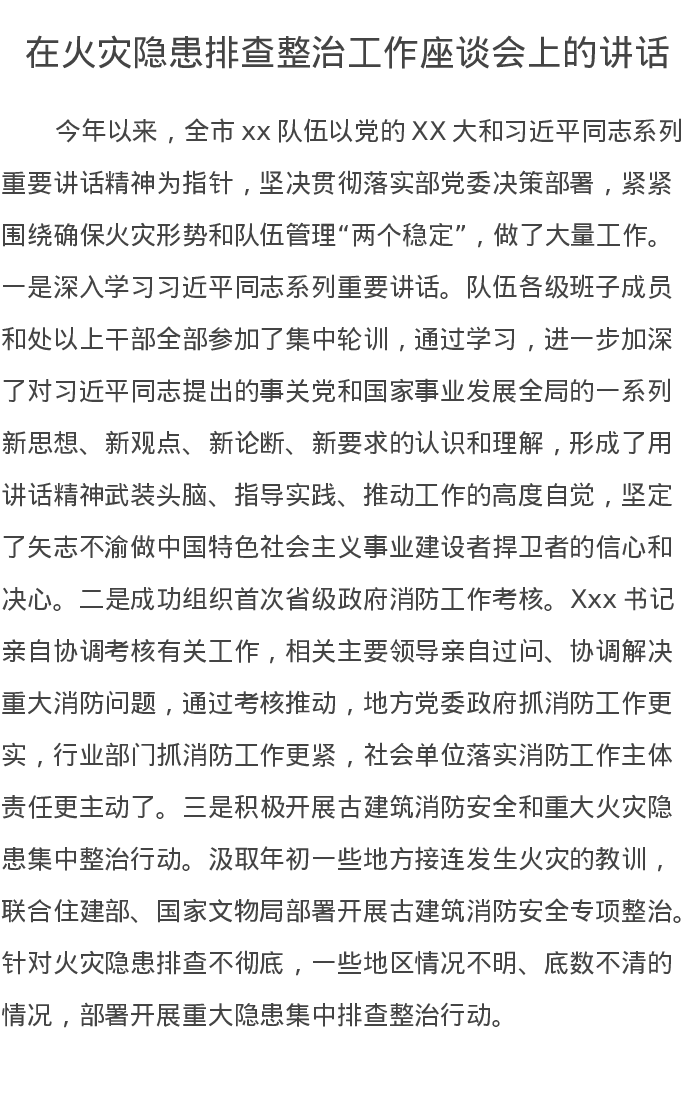 在火灾隐患排查整治工作座谈会上的讲话

今年以来，全市 xx 队伍以党的 XX 大和习近平同志系列重要讲话精神为指针，坚决贯彻落实部党委决策部署，紧紧围绕确保火灾形势和队伍管理“两个稳定”，做了大量工作。一是深入学习习近平同志系列重要讲话。队伍各级班子成员和处以上干部全部参加了集中轮训，通过学习，进一步加深了对习近平同志提出的事关党和国家事业发展全局的一系列新思想、新观点、新论断、新要求的认识和理解，形成了用讲话精神武装头脑、指导实践、推动工作的高度自觉，坚定了矢志不渝做中国特色社会主义事业建设者捍卫者的信心和决心。二是成功组织首次省级政府消防工作考核。Xxx 书记亲自协调考核有关工作，相关主要领导亲自过问、协调解决重大消防问题，通过考核推动，地方党委政府抓消防工作更实，行业部门抓消防工作更紧，社会单位落实消防工作主体责任更主动了。三是积极开展古建筑消防安全和重大火灾隐患集中整治行动。汲取年初一些地方接连发生火灾的教训，联合住建部、国家文物局部署开展古建筑消防安全专项整治。针对火灾隐患排查不彻底，一些地区情况不明、底数不清的情况，部署开展重大隐患集中排查整治行动。